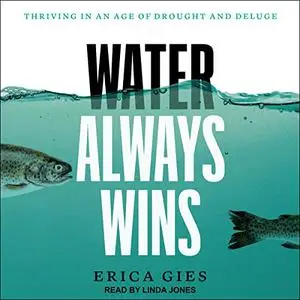 THRIVING IN AN AGE OF DROUGHT AND DELUGE

WATER ALWAYS WINS

ERICA GIES

READ BY LINDA JONES